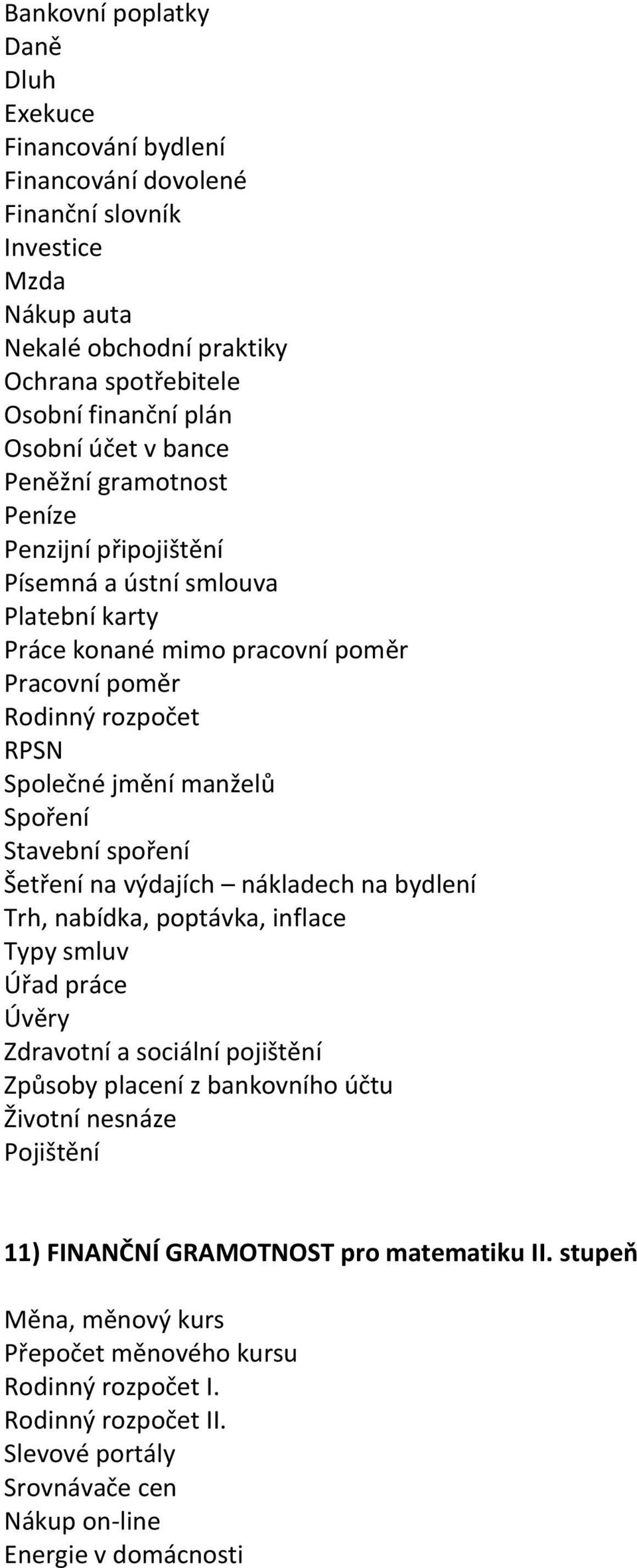 Bankovní poplatky
Daně
Dluh
Exekuce
Financování bydlení
Financování dovolené
Finanční slovník
Investice
Mzda
Nákup auta
Nekalé obchodní praktiky
Ochrana spotřebitele
Osobní finanční plán
Osobní účet v bance
Peněžní gramotnost
Peníze
Penzijní připojištění
Písemná a ústní smlouva
Platební karty
Práce konané mimo pracovní poměr
Pracovní poměr
Rodinný rozpočet
RPSN
Společné jmění manželů
Spoření
Stavební spoření
Šetření na výdajích – nákladech na bydlení
Trh, nabídka, poptávka, inflace
Typy smluv
Úřad práce
Úvěry
Zdravotní a sociální pojištění
Způsoby placení z bankovního účtu
Životní nesnáze
Pojištění

11) FINANČNÍ GRAMOTNOST pro matematiku II. stupeň

Měna, měnový kurs
Přepočet měnového kursu
Rodinný rozpočet I.
Rodinný rozpočet II.
Slevové portály
Srovnávače cen
Nákup on-line
Energie v domácnosti